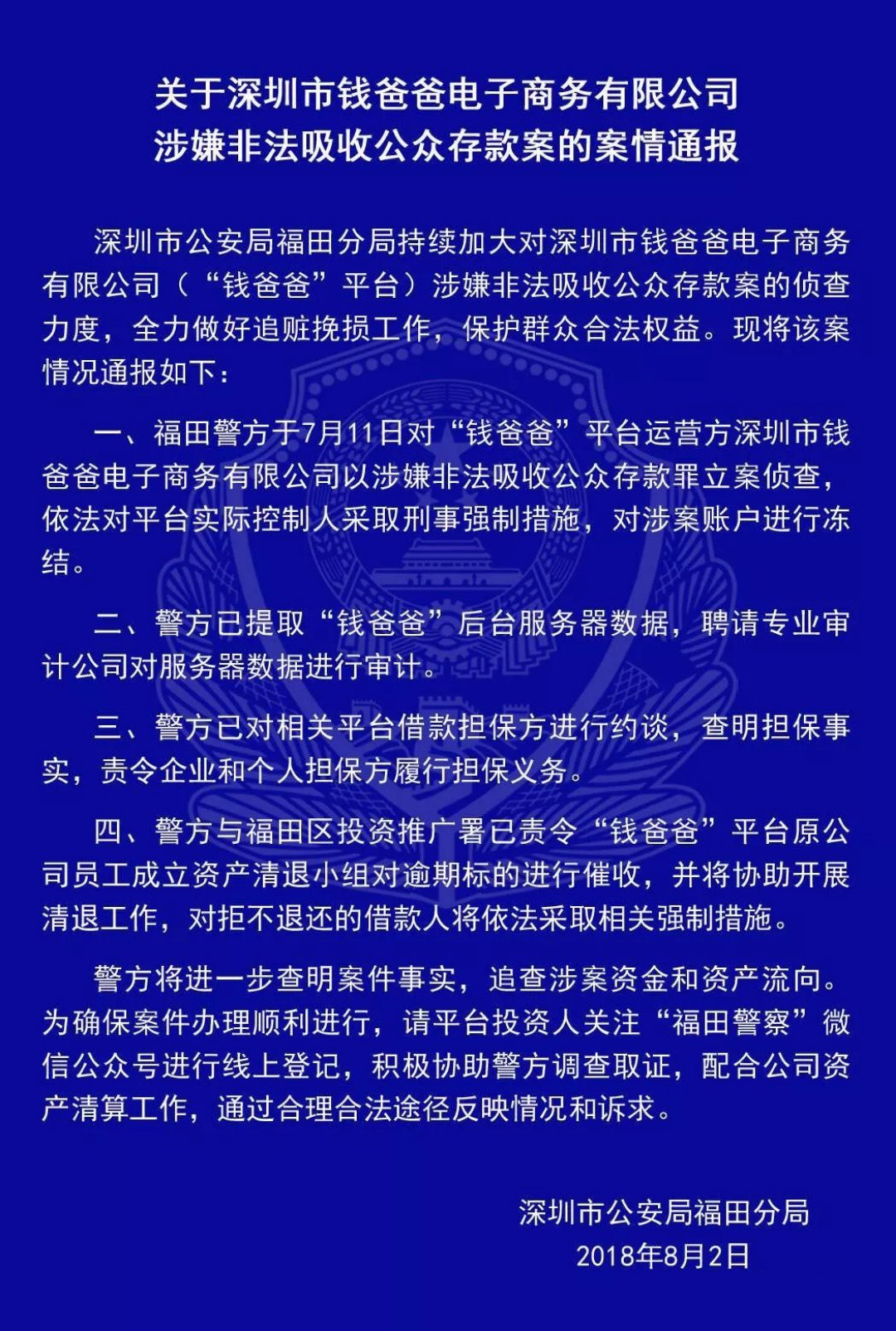 关于深圳市钱爸爸电子商务有限公司
涉嫌非法吸收公众存款案的案情通报

深圳市公安局福田分局持续加大对深圳市钱爸爸电子商务有限公司（“钱爸爸”平台）涉嫌非法吸收公众存款案的侦查力度，全力做好追赃挽损工作，保护群众合法权益。现将该案情况通报如下：

一、福田警方于7月11日对“钱爸爸”平台运营方深圳市钱爸爸电子商务有限公司以涉嫌非法吸收公众存款罪立案侦查，依法对平台实际控制人采取刑事强制措施，对涉案账户进行冻结。

二、警方已提取“钱爸爸”后台服务器数据，聘请专业审计公司对服务器数据进行审计。

三、警方已对相关平台借款担保方进行约谈，查明担保事实，责令企业和个人担保方履行担保义务。

四、警方与福田区投资推广署已责令“钱爸爸”平台原公司员工成立资产清退小组对逾期标的进行催收，并将协助开展清退工作，对拒不退还的借款人将依法采取相关强制措施。

警方将进一步查明案件事实，追查涉案资金和资产流向。为确保案件办理顺利进行，请平台投资人关注“福田警察”微信公众号进行线上登记，积极协助警方调查取证，配合公司资产清算工作，通过合理合法途径反映情况和诉求。

深圳市公安局福田分局
2018年8月2日